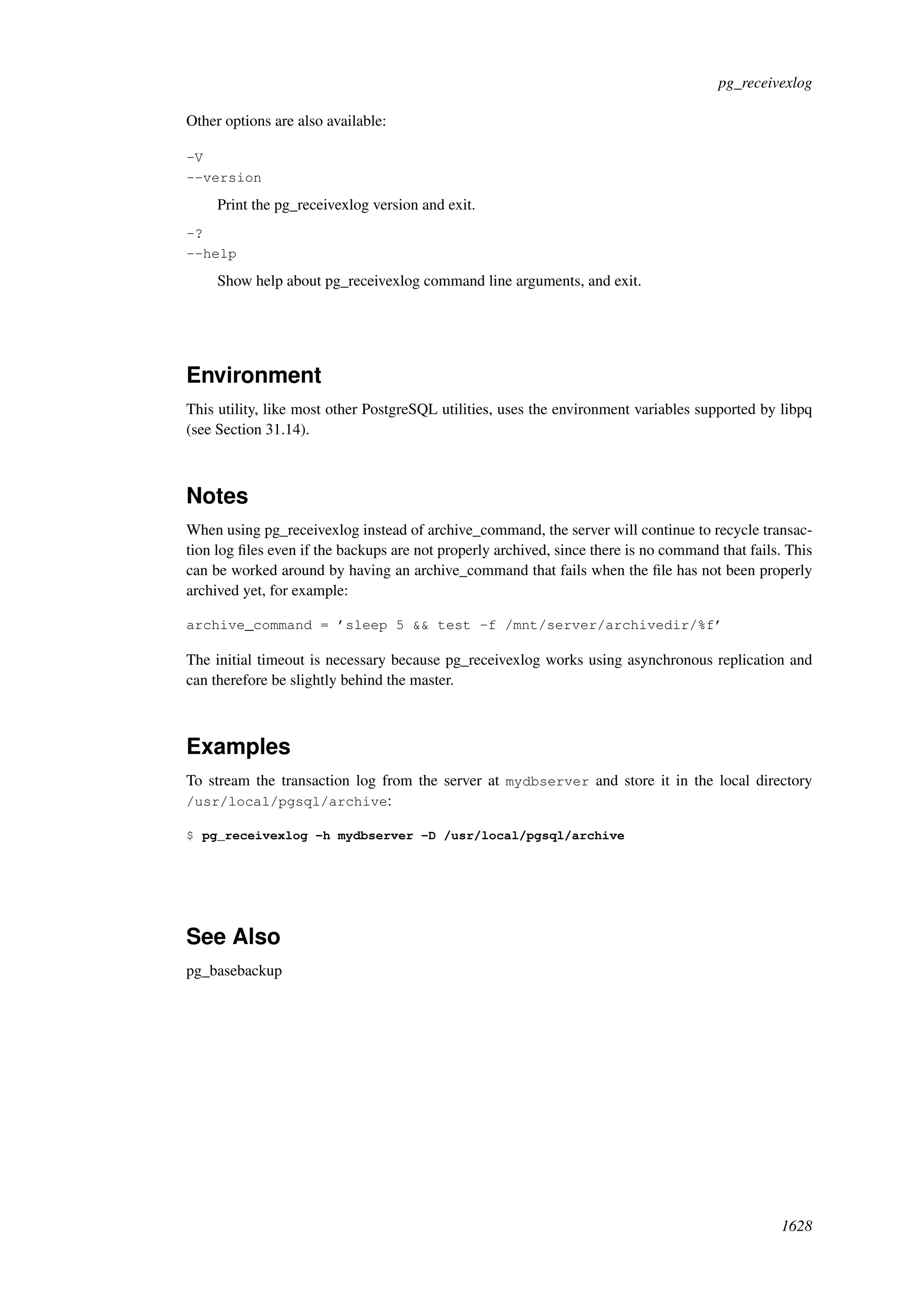 pg_receivexlog

Other options are also available:

-V
--version

Print the pg_receivexlog version and exit.

-?
--help

Show help about pg_receivexlog command line arguments, and exit.

Environment

This utility, like most other PostgreSQL utilities, uses the environment variables supported by libpq (see Section 31.14).

Notes

When using pg_receivexlog instead of archive_command, the server will continue to recycle transaction log files even if the backups are not properly archived, since there is no command that fails. This can be worked around by having an archive_command that fails when the file has not been properly archived yet, for example:

archive_command = 'sleep 5 && test -f /mnt/server/archivedir/%f'

The initial timeout is necessary because pg_receivexlog works using asynchronous replication and can therefore be slightly behind the master.

Examples

To stream the transaction log from the server at mydbserver and store it in the local directory /usr/local/pgsql/archive:

$ pg_receivexlog -h mydbserver -D /usr/local/pgsql/archive

See Also

pg_basebackup

1628